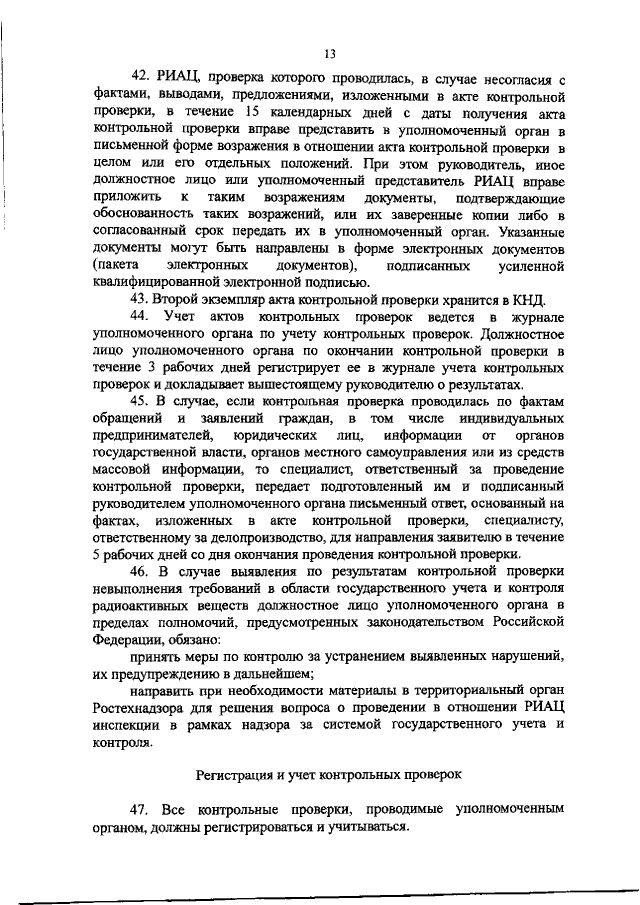 13

42. РИАЦ, проверка которого проводилась, в случае несогласия с фактами, выводами, предложениями, изложенными в акте контрольной проверки, в течение 15 календарных дней с даты получения акта контрольной проверки вправе представить в уполномоченный орган в письменной форме возражения в отношении акта контрольной проверки в целом или его отдельных положений. При этом руководитель, иное должностное лицо или уполномоченный представитель РИАЦ вправе приложить к таким возражениям документы, подтверждающие обоснованность таких возражений, или их заверенные копии либо в согласованный срок передать их в уполномоченный орган. Указанные документы могут быть направлены в форме электронных документов (пакета электронных документов), подписанных усиленной квалифицированной электронной подписью.

43. Второй экземпляр акта контрольной проверки хранится в КНД.

44. Учет актов контрольных проверок ведется в журнале уполномоченного органа по учету контрольных проверок. Должностное лицо уполномоченного органа по окончании контрольной проверки в течение 3 рабочих дней регистрирует ее в журнале учета контрольных проверок и докладывает вышестоящему руководителю о результатах.

45. В случае, если контрольная проверка проводилась по фактам обращений и заявлений граждан, в том числе индивидуальных предпринимателей, юридических лиц, информации от органов государственной власти, органов местного самоуправления или из средств массовой информации, то специалист, ответственный за проведение контрольной проверки, передает подготовленный им и подписанный руководителем уполномоченного органа письменный ответ, основанный на фактах, изложенных в акте контрольной проверки, специалисту, ответственному за делопроизводство, для направления заявителю в течение 5 рабочих дней со дня окончания проведения контрольной проверки.

46. В случае выявления по результатам контрольной проверки невыполнения требований в области государственного учета и контроля радиоактивных веществ должностное лицо уполномоченного органа в пределах полномочий, предусмотренных законодательством Российской Федерации, обязано:

принять меры по контролю за устранением выявленных нарушений, их предупреждению в дальнейшем;

направить при необходимости материалы в территориальный орган Ростехнадзора для решения вопроса о проведении в отношении РИАЦ инспекции в рамках надзора за системой государственного учета и контроля.

Регистрация и учет контрольных проверок

47. Все контрольные проверки, проводимые уполномоченным органом, должны регистрироваться и учитываться.